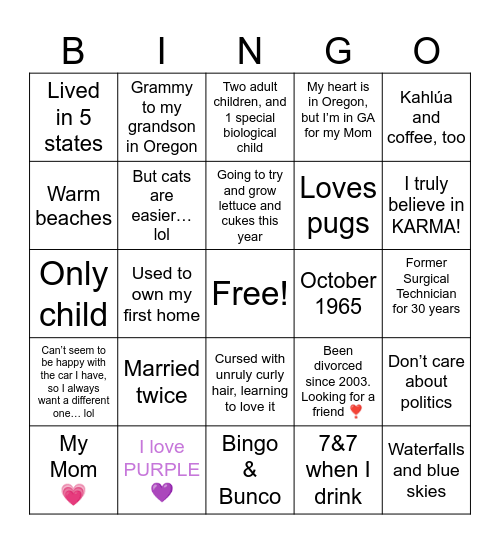 | B | I | N | G | O |
|---|---|---|---|---|
| Lived in 5 states | Grammy to my grandson in Oregon | Two adult children, and 1 special biological child | My heart is in Oregon, but I'm in GA for my Mom | Kahlúa and coffee, too |
| Warm beaches | But cats are easier… lol | Going to try and grow lettuce and cukes this year | Loves pugs | I truly believe in KARMA! |
| Only child | Used to own my first home | Free! | October 1965 | Former Surgical Technician for 30 years |
| Can't seem to be happy with the car I have, so I always want a different one… lol | Married twice | Cursed with unruly curly hair, learning to love it | Been divorced since 2003. Looking for a friend ❣️ | Don't care about politics |
| My Mom 💗 | I love PURPLE 💜 | Bingo & Bunco | 7&7 when I drink | Waterfalls and blue skies |